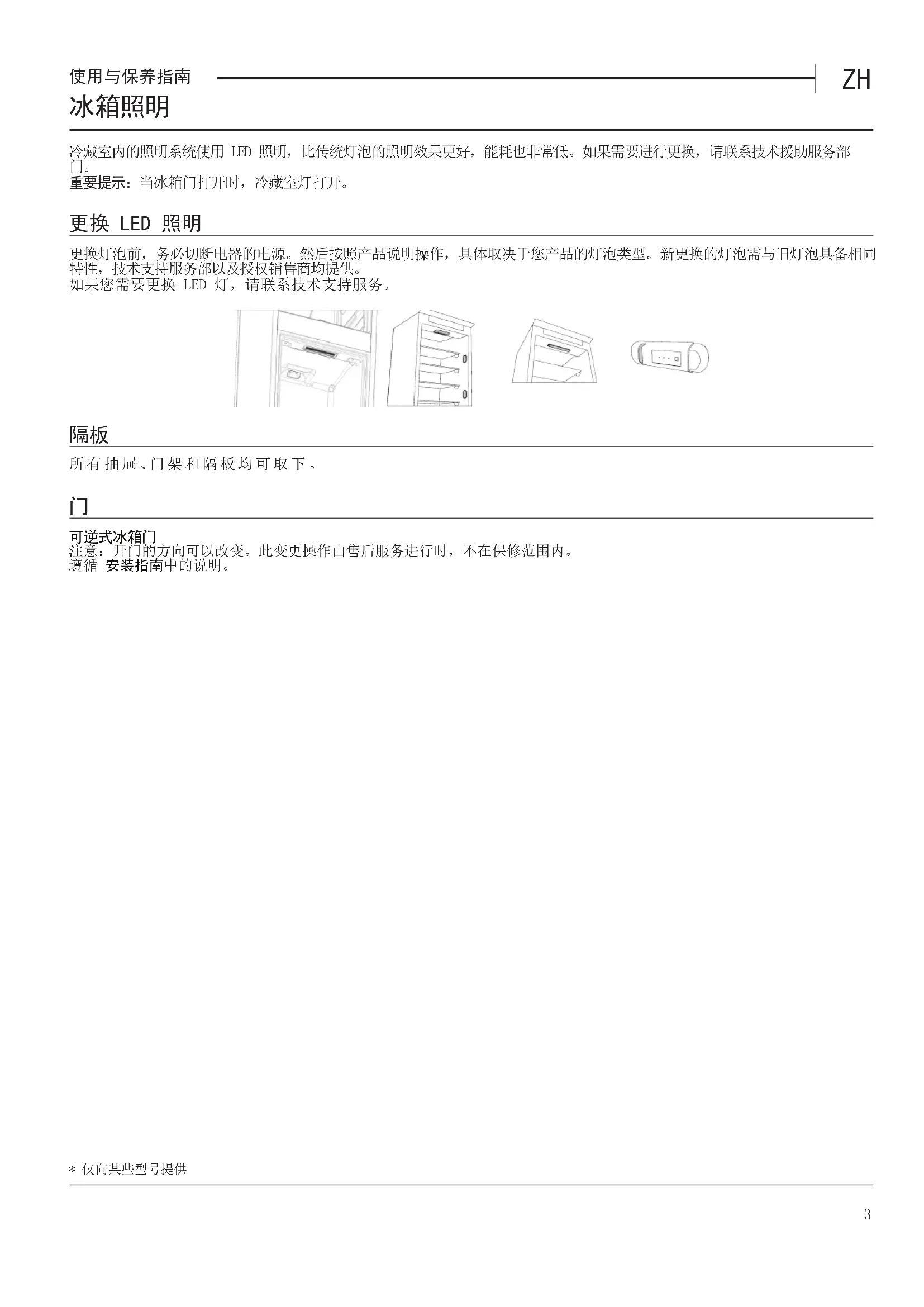 使用与保养指南

ZH

冰箱照明

冷藏室内的照明系统使用 LED 照明，比传统灯泡的照明效果更好，能耗也非常低。如果需要进行更换，请联系技术援助服务部门。
重要提示：当冰箱门打开时，冷藏室灯打开。

更换 LED 照明

更换灯泡前，务必切断电器的电源。然后按照产品说明操作，具体取决于您产品的灯泡类型。新更换的灯泡需与旧灯泡具备相同特性，技术支持服务部以及授权销售商均提供。
如果您需要更换 LED 灯，请联系技术支持服务。

隔板

所有抽屉、门架和隔板均可取下。

门

可逆式冰箱门
注意：开门的方向可以改变。此变更操作由售后服务进行时，不在保修范围内。
遵循 安装指南中的说明。

* 仅向某些型号提供

3